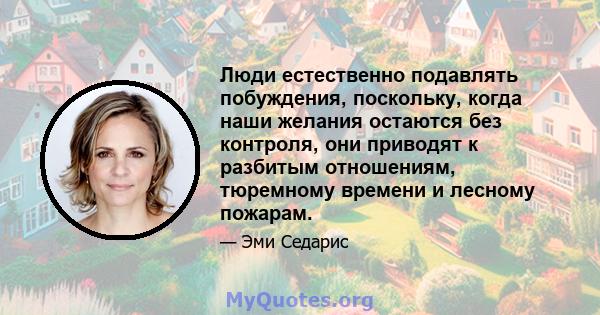 Люди естественно подавлять побуждения, поскольку, когда наши желания остаются без контроля, они приводят к разбитым отношениям, тюремному времени и лесному пожарам.

— Эми Седарис

MyQuotes.org